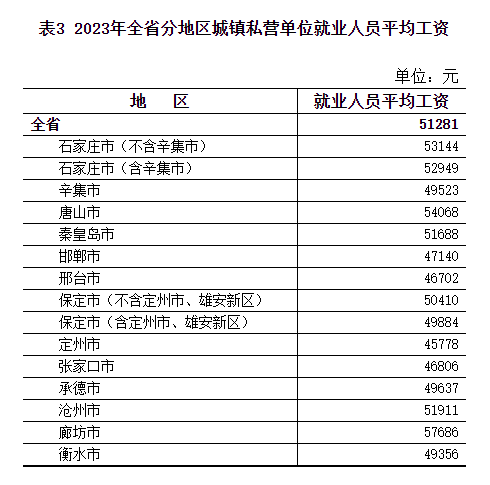 表3 2023年全省分地区城镇私营单位就业人员平均工资

单位：元

| 地　　区 | 就业人员平均工资 |
|---|---|
| 全省 | 51281 |
| 石家庄市（不含辛集市） | 53144 |
| 石家庄市（含辛集市） | 52949 |
| 辛集市 | 49523 |
| 唐山市 | 54068 |
| 秦皇岛市 | 51688 |
| 邯郸市 | 47140 |
| 邢台市 | 46702 |
| 保定市（不含定州市、雄安新区） | 50410 |
| 保定市（含定州市、雄安新区） | 49884 |
| 定州市 | 45778 |
| 张家口市 | 46806 |
| 承德市 | 49637 |
| 沧州市 | 51911 |
| 廊坊市 | 57686 |
| 衡水市 | 49356 |